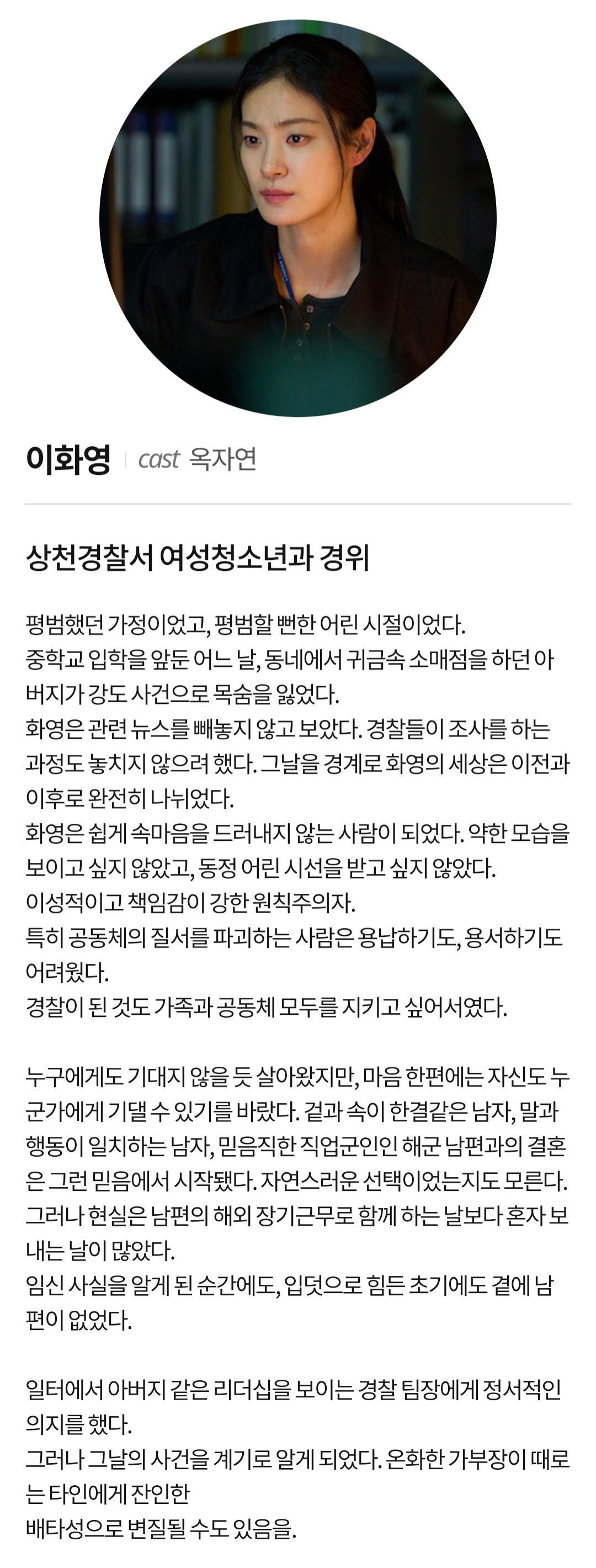 이화영 | cast 옥자연

상천경찰서 여성청소년과 경위

평범했던 가정이었고, 평범할 뻔한 어린 시절이었다.
중학교 입학을 앞둔 어느 날, 동네에서 귀금속 소매점을 하던 아버지가 강도 사건으로 목숨을 잃었다.
화영은 관련 뉴스를 빼놓지 않고 보았다. 경찰들이 조사를 하는 과정도 놓치지 않으려 했다. 그날을 경계로 화영의 세상은 이전과 이후로 완전히 나뉘었다.
화영은 쉽게 속마음을 드러내지 않는 사람이 되었다. 약한 모습을 보이고 싶지 않았고, 동정 어린 시선을 받고 싶지 않았다.
이성적이고 책임감이 강한 원칙주의자.
특히 공동체의 질서를 파괴하는 사람은 용납하기도, 용서하기도 어려웠다.
경찰이 된 것도 가족과 공동체 모두를 지키고 싶어서였다.

누구에게도 기대지 않을 듯 살아왔지만, 마음 한편에는 자신도 누군가에게 기댈 수 있기를 바랐다. 겉과 속이 한결같은 남자, 말과 행동이 일치하는 남자, 믿음직한 직업군인인 해군 남편과의 결혼은 그런 믿음에서 시작됐다. 자연스러운 선택이었는지도 모른다.
그러나 현실은 남편의 해외 장기근무로 함께 하는 날보다 혼자 보내는 날이 많았다.
임신 사실을 알게 된 순간에도, 입덧으로 힘든 초기에도 곁에 남편이 없었다.

일터에서 아버지 같은 리더십을 보이는 경찰 팀장에게 정서적인 의지를 했다.
그러나 그날의 사건을 계기로 알게 되었다. 온화한 가부장이 때로는 타인에게 잔인한
배타성으로 변질될 수도 있음을.